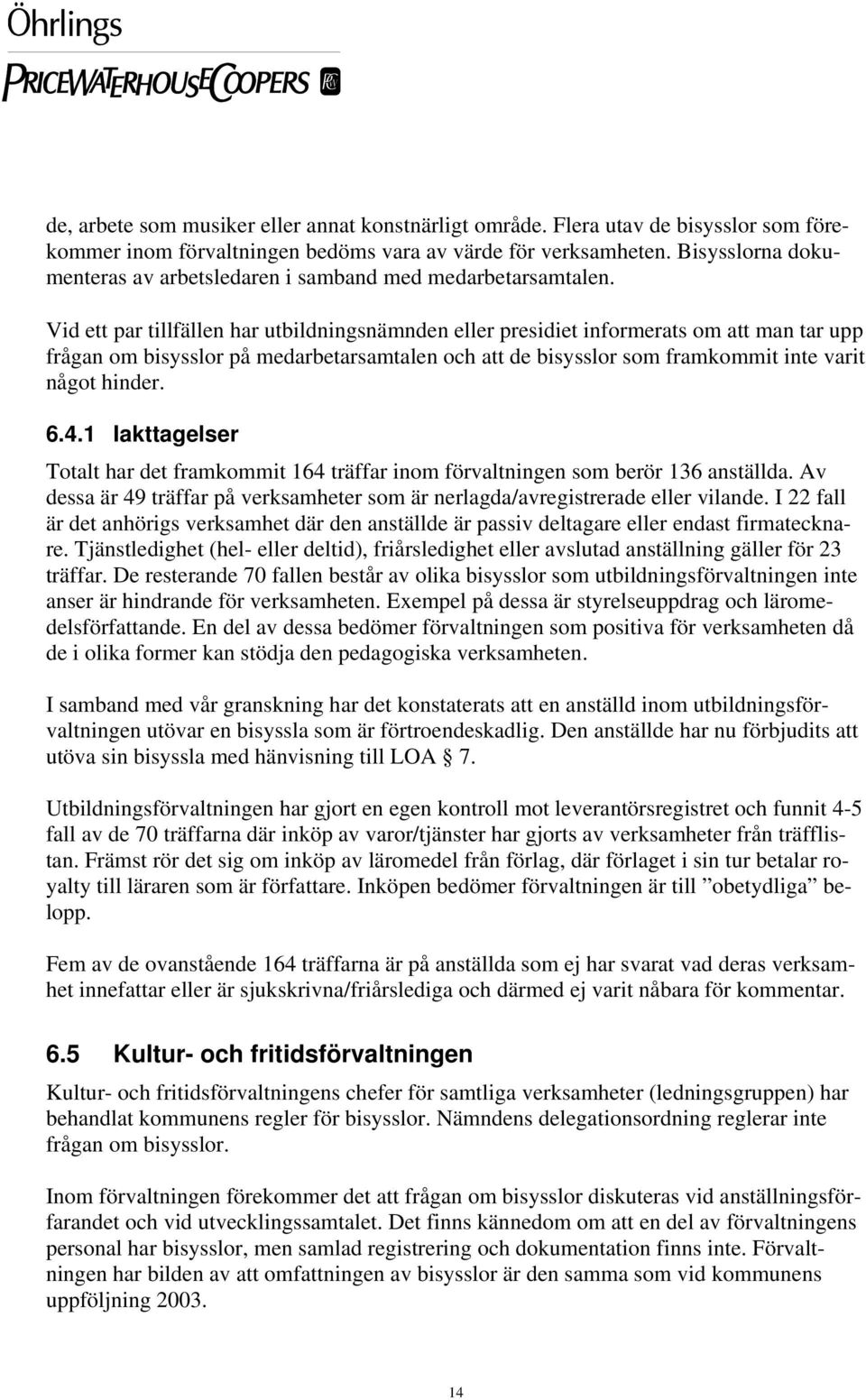 Öhrlings
PRICEWATERHOUSECOOPERS

de, arbete som musiker eller annat konstnärligt område. Flera utav de bisysslor som förekommer inom förvaltningen bedöms vara av värde för verksamheten. Bisysslorna dokumenteras av arbetsledaren i samband med medarbetarsamtalen.

Vid ett par tillfällen har utbildningsnämnden eller presidiet informerats om att man tar upp frågan om bisysslor på medarbetarsamtalen och att de bisysslor som framkommit inte varit något hinder.

6.4.1 Iakttagelser

Totalt har det framkommit 164 träffar inom förvaltningen som berör 136 anställda. Av dessa är 49 träffar på verksamheter som är nerlagda/avregistrerade eller vilande. I 22 fall är det anhörigs verksamhet där den anställde är passiv deltagare eller endast firmatecknare. Tjänstledighet (hel- eller deltid), friårsledighet eller avslutad anställning gäller för 23 träffar. De resterande 70 fallen består av olika bisysslor som utbildningsförvaltningen inte anser är hindrande för verksamheten. Exempel på dessa är styrelseuppdrag och läromedelsförfattande. En del av dessa bedömer förvaltningen som positiva för verksamheten då de i olika former kan stödja den pedagogiska verksamheten.

I samband med vår granskning har det konstaterats att en anställd inom utbildningsförvaltningen utövar en bisyssla som är förtroendeskadlig. Den anställde har nu förbjudits att utöva sin bisyssla med hänvisning till LOA § 7.

Utbildningsförvaltningen har gjort en egen kontroll mot leverantörsregistret och funnit 4-5 fall av de 70 träffarna där inköp av varor/tjänster har gjorts av verksamheter från träfflistan. Främst rör det sig om inköp av läromedel från förlag, där förlaget i sin tur betalar royalty till läraren som är författare. Inköpen bedömer förvaltningen är till ”obetydliga” belopp.

Fem av de ovanstående 164 träffarna är på anställda som ej har svarat vad deras verksamhet innefattar eller är sjukskrivna/friårslediga och därmed ej varit nåbara för kommentar.

6.5 Kultur- och fritidsförvaltningen

Kultur- och fritidsförvaltningens chefer för samtliga verksamheter (ledningsgruppen) har behandlat kommunens regler för bisysslor. Nämndens delegationsordning reglerar inte frågan om bisysslor.

Inom förvaltningen förekommer det att frågan om bisysslor diskuteras vid anställningsförfarandet och vid utvecklingssamtalet. Det finns kännedom om att en del av förvaltningens personal har bisysslor, men samlad registrering och dokumentation finns inte. Förvaltningen har bilden av att omfattningen av bisysslor är den samma som vid kommunens uppföljning 2003.

14